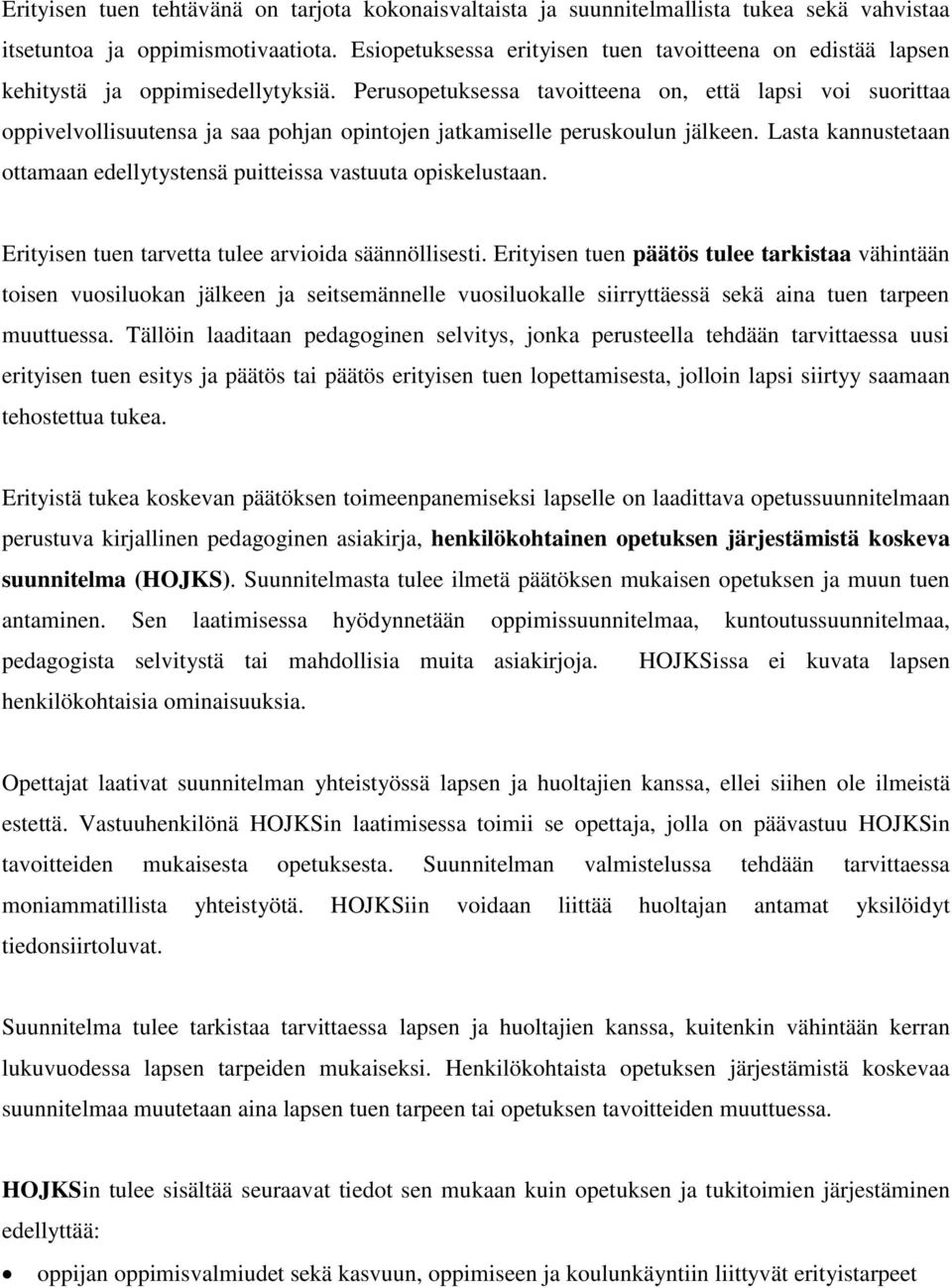 Erityisen tuen tehtävänä on tarjota kokonaisvaltaista ja suunnitelmallista tukea sekä vahvistaa itsetuntoa ja oppimismotivaatiota. Esiopetuksessa erityisen tuen tavoitteena on edistää lapsen kehitystä ja oppimisedellytyksiä. Perusopetuksessa tavoitteena on, että lapsi voi suorittaa oppivelvollisuutensa ja saa pohjan opintojen jatkamiselle peruskoulun jälkeen. Lasta kannustetaan ottamaan edellytystensä puitteissa vastuuta opiskelustaan.

Erityisen tuen tarvetta tulee arvioida säännöllisesti. Erityisen tuen päätös tulee tarkistaa vähintään toisen vuosiluokan jälkeen ja seitsemännelle vuosiluokalle siirryttäessä sekä aina tuen tarpeen muuttuessa. Tällöin laaditaan pedagoginen selvitys, jonka perusteella tehdään tarvittaessa uusi erityisen tuen esitys ja päätös tai päätös erityisen tuen lopettamisesta, jolloin lapsi siirtyy saamaan tehostettua tukea.

Erityistä tukea koskevan päätöksen toimeenpanemiseksi lapselle on laadittava opetussuunnitelmaan perustuva kirjallinen pedagoginen asiakirja, henkilökohtainen opetuksen järjestämistä koskeva suunnitelma (HOJKS). Suunnitelmasta tulee ilmetä päätöksen mukaisen opetuksen ja muun tuen antaminen. Sen laatimisessa hyödynnetään oppimissuunnitelmaa, kuntoutussuunnitelmaa, pedagogista selvitystä tai mahdollisia muita asiakirjoja. HOJKSissa ei kuvata lapsen henkilökohtaisia ominaisuuksia.

Opettajat laativat suunnitelman yhteistyössä lapsen ja huoltajien kanssa, ellei siihen ole ilmeistä estettä. Vastuuhenkilönä HOJKSin laatimisessa toimii se opettaja, jolla on päävastuu HOJKSin tavoitteiden mukaisesta opetuksesta. Suunnitelman valmistelussa tehdään tarvittaessa moniammatillista yhteistyötä. HOJKSiin voidaan liittää huoltajan antamat yksilöidyt tiedonsiirtoluvat.

Suunnitelma tulee tarkistaa tarvittaessa lapsen ja huoltajien kanssa, kuitenkin vähintään kerran lukuvuodessa lapsen tarpeiden mukaiseksi. Henkilökohtaista opetuksen järjestämistä koskevaa suunnitelmaa muutetaan aina lapsen tuen tarpeen tai opetuksen tavoitteiden muuttuessa.

HOJKSin tulee sisältää seuraavat tiedot sen mukaan kuin opetuksen ja tukitoimien järjestäminen edellyttää:

• oppijan oppimisvalmiudet sekä kasvuun, oppimiseen ja koulunkäyntiin liittyvät erityistarpeet